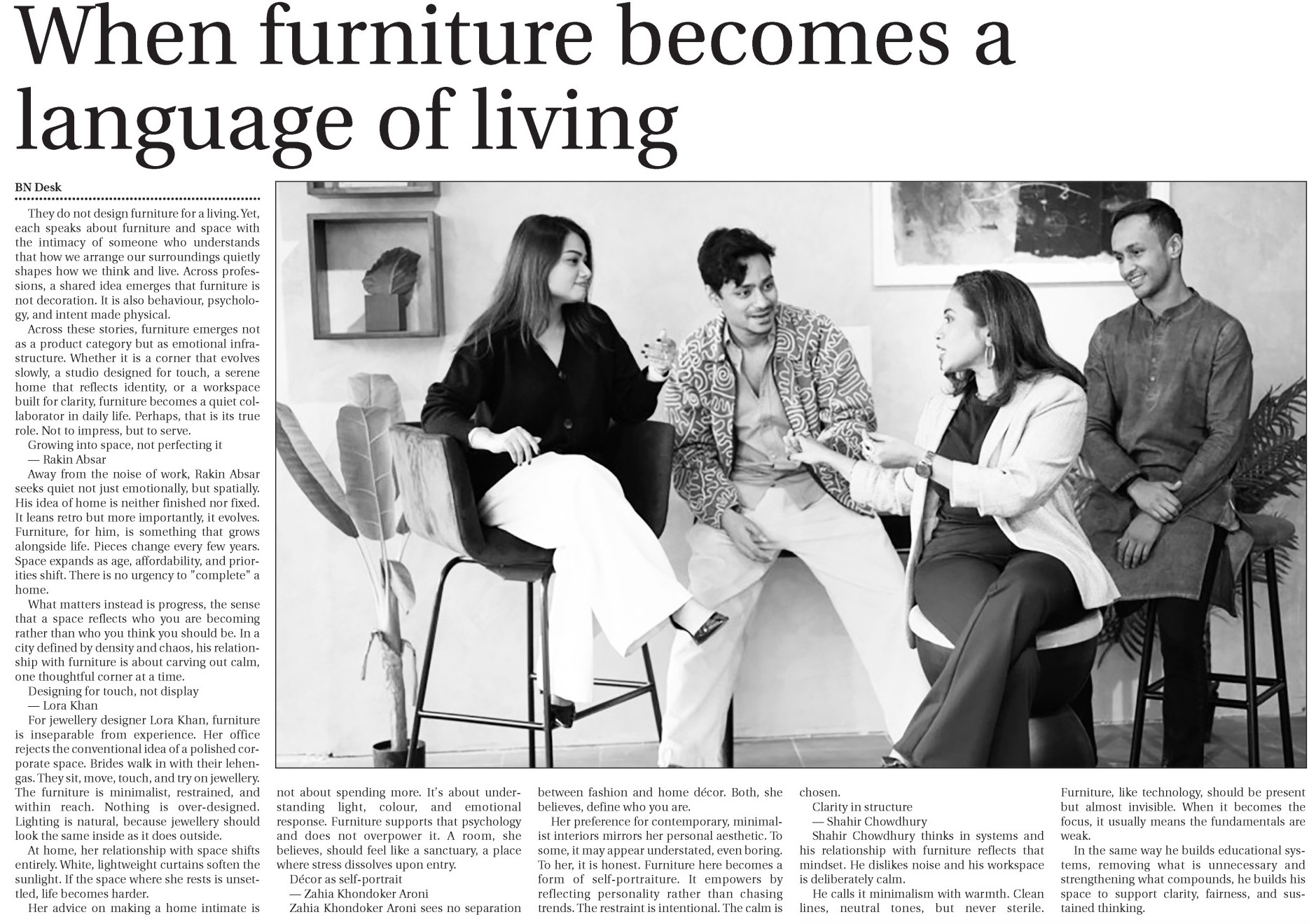 When furniture becomes a language of living

BN Desk

They do not design furniture for a living. Yet, each speaks about furniture and space with the intimacy of someone who understands that how we arrange our surroundings quietly shapes how we think and live. Across professions, a shared idea emerges that furniture is not decoration. It is also behaviour, psychology, and intent made physical.

Across these stories, furniture emerges not as a product category but as emotional infrastructure. Whether it is a corner that evolves slowly, a studio designed for touch, a serene home that reflects identity, or a workspace built for clarity, furniture becomes a quiet collaborator in daily life. Perhaps, that is its true role. Not to impress, but to serve.

Growing into space, not perfecting it

— Rakin Absar

Away from the noise of work, Rakin Absar seeks quiet not just emotionally, but spatially. His idea of home is neither finished nor fixed. It leans retro but more importantly, it evolves. Furniture, for him, is something that grows alongside life. Pieces change every few years. Space expands as age, affordability, and priorities shift. There is no urgency to "complete" a home.

What matters instead is progress, the sense that a space reflects who you are becoming rather than who you think you should be. In a city defined by density and chaos, his relationship with furniture is about carving out calm, one thoughtful corner at a time.

Designing for touch, not display

— Lora Khan

For jewellery designer Lora Khan, furniture is inseparable from experience. Her office rejects the conventional idea of a polished corporate space. Brides walk in with their lehengas. They sit, move, touch, and try on jewellery. The furniture is minimalist, restrained, and within reach. Nothing is over-designed. Lighting is natural, because jewellery should look the same inside as it does outside.

At home, her relationship with space shifts entirely. White, lightweight curtains soften the sunlight. If the space where she rests is unsettled, life becomes harder.

Her advice on making a home intimate is not about spending more. It's about understanding light, colour, and emotional response. Furniture supports that psychology and does not overpower it. A room, she believes, should feel like a sanctuary, a place where stress dissolves upon entry.

Décor as self-portrait

— Zahia Khondoker Aroni

Zahia Khondoker Aroni sees no separation between fashion and home décor. Both, she believes, define who you are.

Her preference for contemporary, minimalist interiors mirrors her personal aesthetic. To some, it may appear understated, even boring. To her, it is honest. Furniture here becomes a form of self-portraiture. It empowers by reflecting personality rather than chasing trends. The restraint is intentional. The calm is chosen.

Clarity in structure

— Shahir Chowdhury

Shahir Chowdhury thinks in systems and his relationship with furniture reflects that mindset. He dislikes noise and his workspace is deliberately calm.

He calls it minimalism with warmth. Clean lines, neutral tones, but never sterile. Furniture, like technology, should be present but almost invisible. When it becomes the focus, it usually means the fundamentals are weak.

In the same way he builds educational systems, removing what is unnecessary and strengthening what compounds, he builds his space to support clarity, fairness, and sustained thinking.